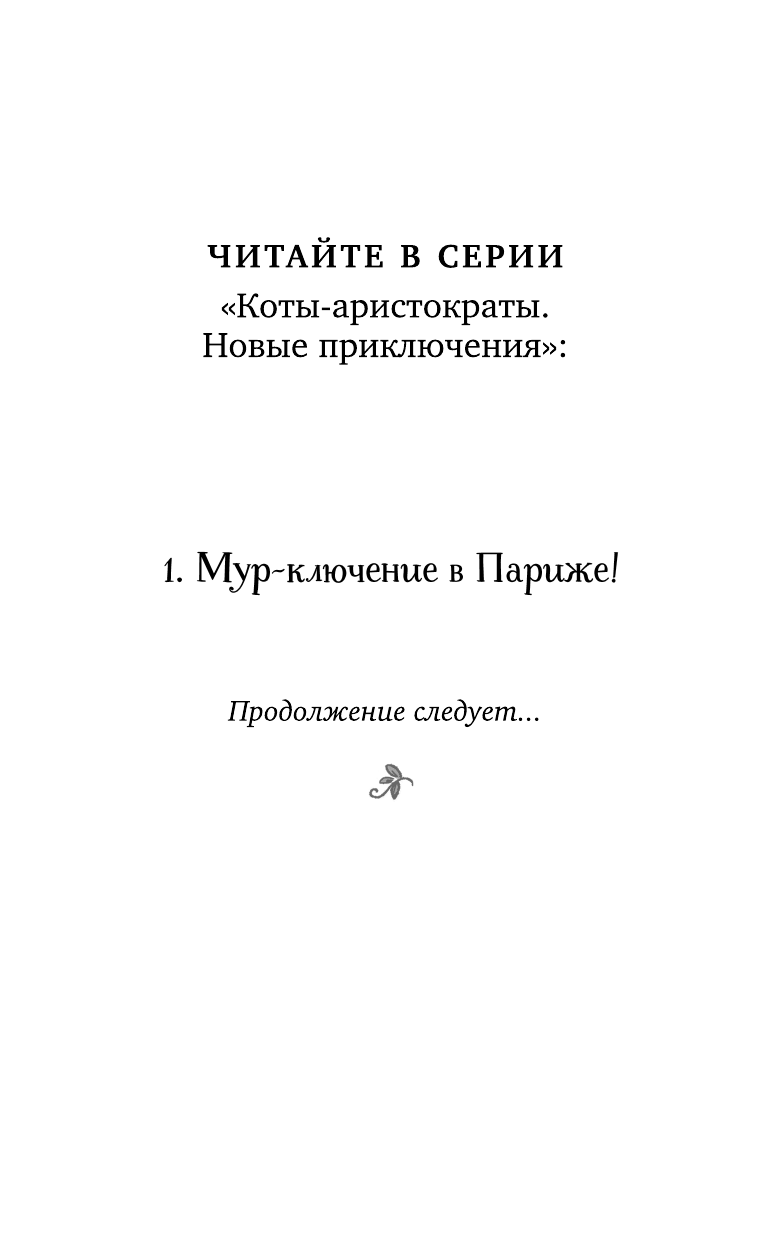 ЧИТАЙТЕ В СЕРИИ
«Коты-аристократы. Новые приключения»:

1. Мур-ключение в Париже!

Продолжение следует...